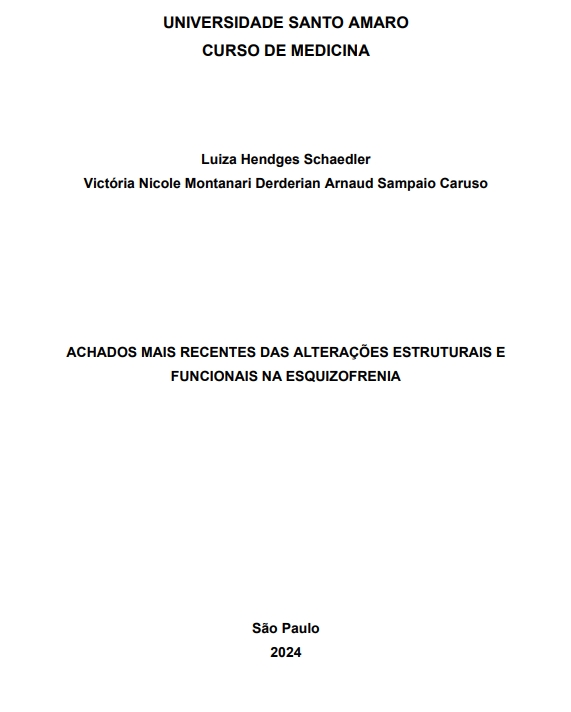 UNIVERSIDADE SANTO AMARO
CURSO DE MEDICINA

Luiza Hendges Schaedler
Victória Nicole Montanari Derderian Arnaud Sampaio Caruso

ACHADOS MAIS RECENTES DAS ALTERAÇÕES ESTRUTURAIS E FUNCIONAIS NA ESQUIZOFRENIA

São Paulo
2024